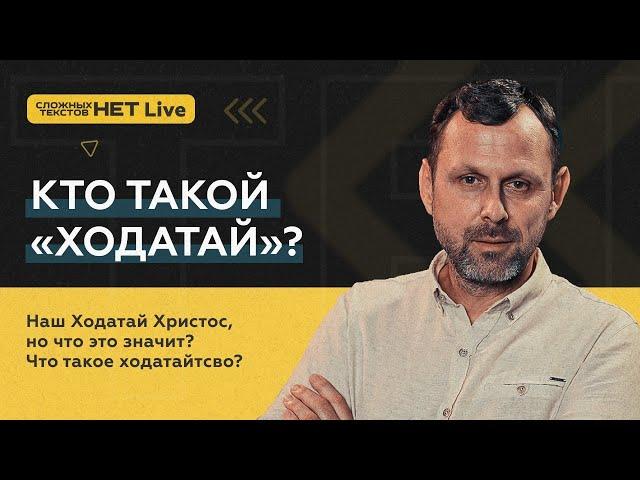 СЛОЖНЫХ ТЕКСТОВ НЕТ Live

КТО ТАКОЙ «ХОДАТАЙ»?

Наш Ходатай Христос, но что это значит? Что такое ходатайтсво?